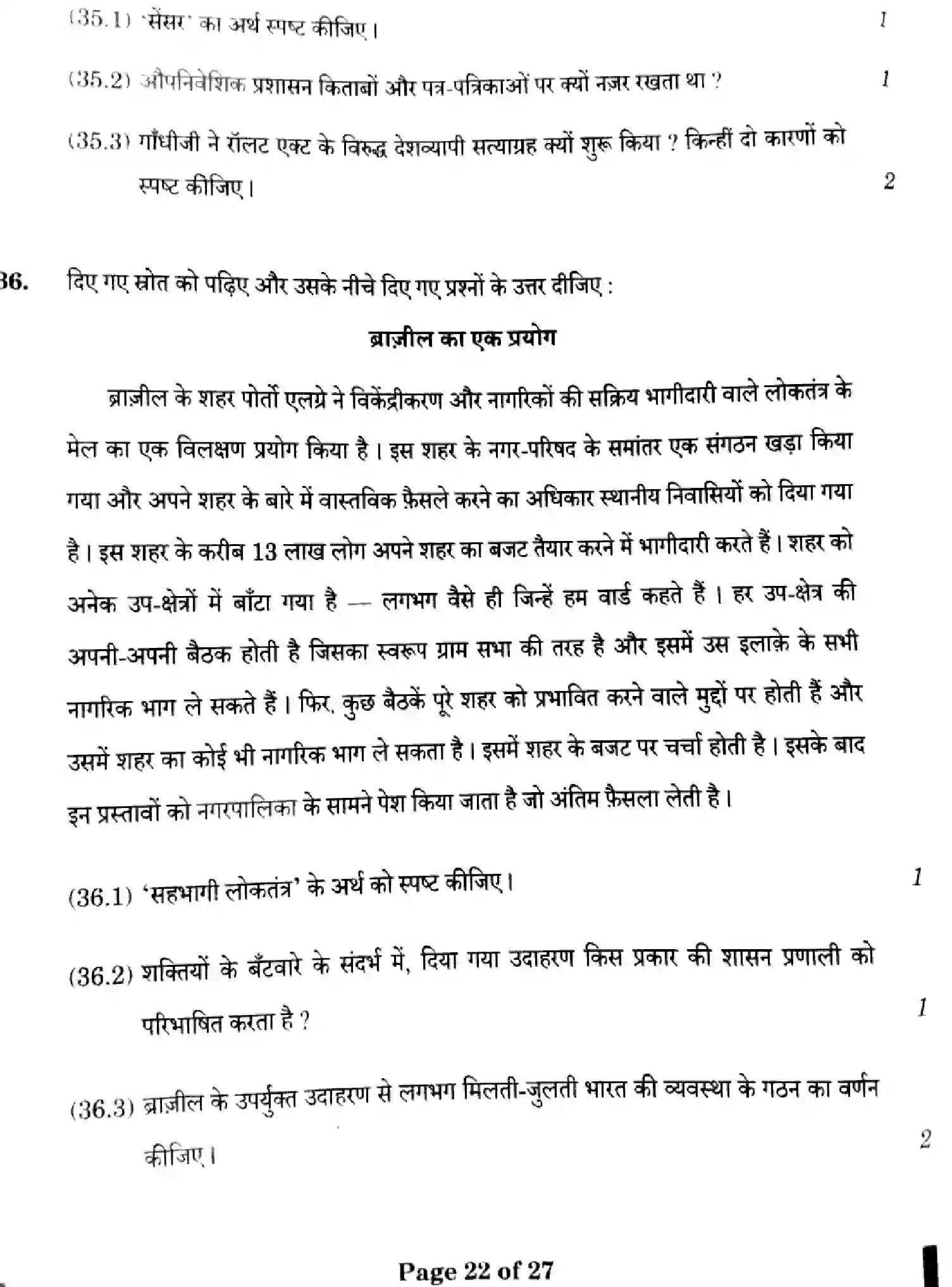 (35.1) 'सेंसर' का अर्थ स्पष्ट कीजिए। 1

(35.2) औपनिवेशिक प्रशासन किताबों और पत्र-पत्रिकाओं पर क्यों नज़र रखता था ? 1

(35.3) गाँधीजी ने रॉलट एक्ट के विरुद्ध देशव्यापी सत्याग्रह क्यों शुरू किया ? किन्हीं दो कारणों को स्पष्ट कीजिए। 2

36. दिए गए स्रोत को पढ़िए और उसके नीचे दिए गए प्रश्नों के उत्तर दीजिए :

ब्राज़ील का एक प्रयोग

ब्राज़ील के शहर पोर्तो एलग्रे ने विकेंद्रीकरण और नागरिकों की सक्रिय भागीदारी वाले लोकतंत्र के मेल का एक विलक्षण प्रयोग किया है। इस शहर के नगर-परिषद के समांतर एक संगठन खड़ा किया गया और अपने शहर के बारे में वास्तविक फ़ैसले करने का अधिकार स्थानीय निवासियों को दिया गया है। इस शहर के करीब 13 लाख लोग अपने शहर का बजट तैयार करने में भागीदारी करते हैं। शहर को अनेक उप-क्षेत्रों में बाँटा गया है — लगभग वैसे ही जिन्हें हम वार्ड कहते हैं। हर उप-क्षेत्र की अपनी-अपनी बैठक होती है जिसका स्वरूप ग्राम सभा की तरह है और इसमें उस इलाक़े के सभी नागरिक भाग ले सकते हैं। फिर, कुछ बैठकें पूरे शहर को प्रभावित करने वाले मुद्दों पर होती हैं और उसमें शहर का कोई भी नागरिक भाग ले सकता है। इसमें शहर के बजट पर चर्चा होती है। इसके बाद इन प्रस्तावों को नगरपालिका के सामने पेश किया जाता है जो अंतिम फ़ैसला लेती है।

(36.1) 'सहभागी लोकतंत्र' के अर्थ को स्पष्ट कीजिए। 1

(36.2) शक्तियों के बँटवारे के संदर्भ में, दिया गया उदाहरण किस प्रकार की शासन प्रणाली को परिभाषित करता है ? 1

(36.3) ब्राज़ील के उपर्युक्त उदाहरण से लगभग मिलती-जुलती भारत की व्यवस्था के गठन का वर्णन कीजिए। 2

Page 22 of 27